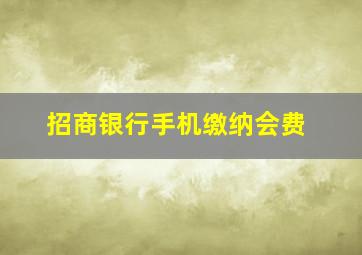 招商银行手机缴纳会费